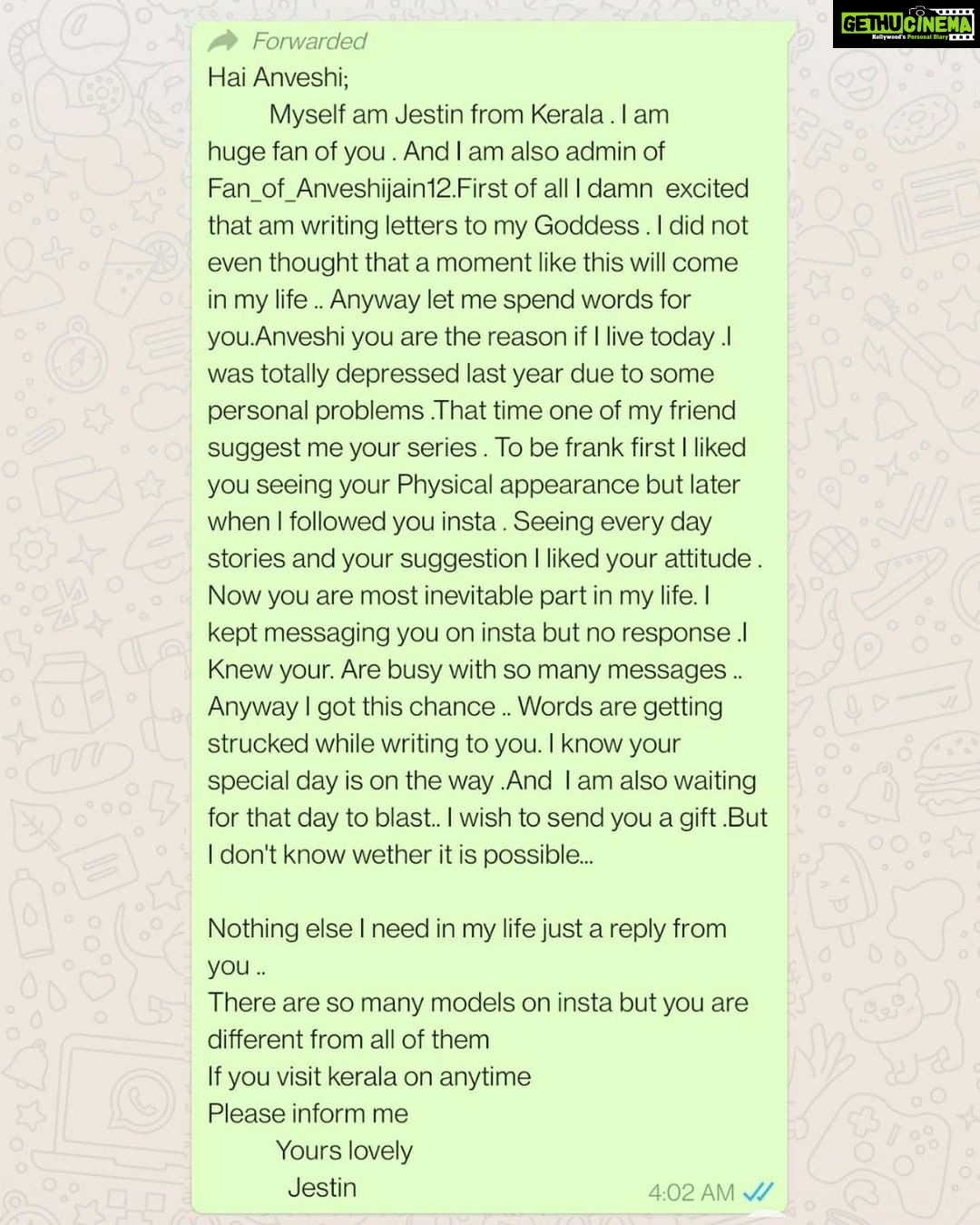 GETHUCINEMA
Kollywood's Personal Diary

Forwarded
Hai Anveshi;
Myself am Jestin from Kerala . I am huge fan of you . And I am also admin of Fan_of_Anveshijain12.First of all I damn excited that am writing letters to my Goddess . I did not even thought that a moment like this will come in my life .. Anyway let me spend words for you.Anveshi you are the reason if I live today .I was totally depressed last year due to some personal problems .That time one of my friend suggest me your series . To be frank first I liked you seeing your Physical appearance but later when I followed you insta . Seeing every day stories and your suggestion I liked your attitude . Now you are most inevitable part in my life. I kept messaging you on insta but no response .I Knew your. Are busy with so many messages .. Anyway I got this chance .. Words are getting strucked while writing to you. I know your special day is on the way .And I am also waiting for that day to blast.. I wish to send you a gift .But I don't know wether it is possible...

Nothing else I need in my life just a reply from you ..
There are so many models on insta but you are different from all of them
If you visit kerala on anytime
Please inform me
Yours lovely
Jestin
4:02 AM